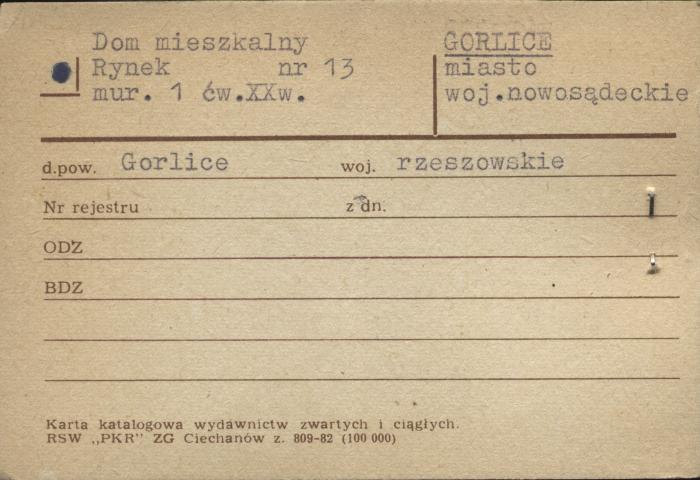 Dom mieszkalny
Rynek nr 13
mur. 1 ćw.XXw.

GORLICE
miasto
woj.nowosądeckie

d.pow. Gorlice woj. rzeszowskie

Nr rejestru z dn.

ODZ

BDZ

Karta katalogowa wydawnictw zwartych i ciągłych.
RSW „PKR" ZG Ciechanów z. 809-82 (100 000)